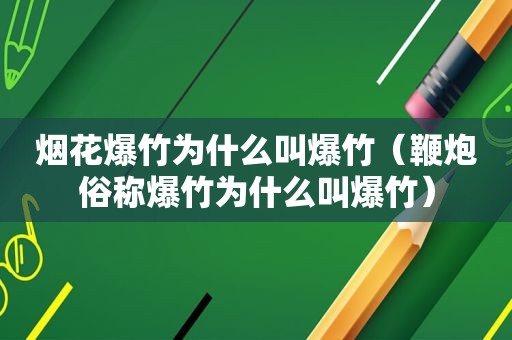 烟花爆竹为什么叫爆竹（鞭炮俗称爆竹为什么叫爆竹）